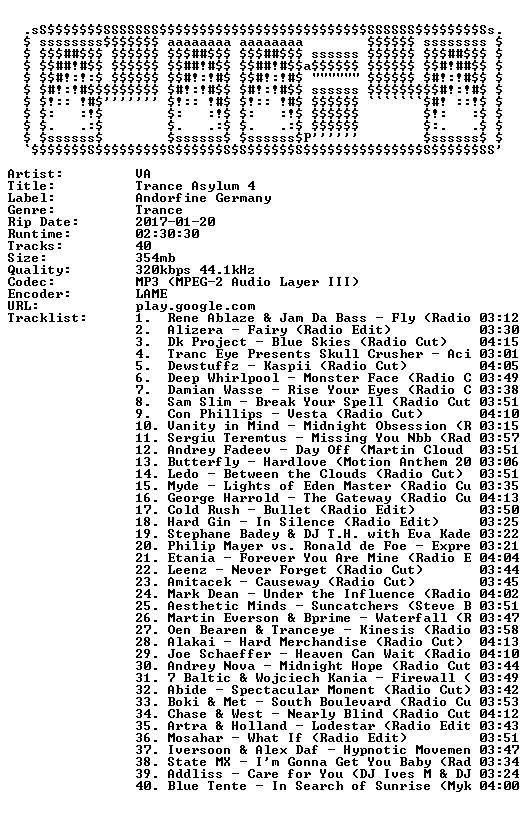 Artist: VA
Title: Trance Asylum 4
Label: Andorfine Germany
Genre: Trance
Rip Date: 2017-01-20
Runtime: 02:30:30
Tracks: 40
Size: 354mb
Quality: 320kbps 44.1kHz
Codec: MP3 (MPEG-2 Audio Layer III)
Encoder: LAME
URL: play.google.com
Tracklist:
1. Rene Ablaze & Jam Da Bass - Fly (Radio 03:12
2. Alizera - Fairy (Radio Edit) 03:30
3. Dk Project - Blue Skies (Radio Cut) 04:15
4. Tranc Eye Presents Skull Crusher - Aci 03:01
5. Dewstuffz - Kaspii (Radio Cut) 04:05
6. Deep Whirlpool - Monster Face (Radio C 03:49
7. Damian Wasse - Rise Your Eyes (Radio C 03:38
8. Sam Slim - Break Your Spell (Radio Cut 03:51
9. Con Phillips - Vesta (Radio Cut) 04:10
10. Vanity in Mind - Midnight Obsession (R 03:15
11. Sergiu Teremtus - Missing You Nbb (Rad 03:57
12. Andrey Fadeev - Day Off (Martin Cloud 03:51
13. Butterfly - Hardlove (Motion Anthem 20 03:06
14. Ledo - Between the Clouds (Radio Cut) 03:51
15. Myde - Lights of Eden Master (Radio Cu 03:35
16. George Harrold - The Gateway (Radio Cu 04:13
17. Cold Rush - Bullet (Radio Edit) 03:50
18. Hard Gin - In Silence (Radio Edit) 03:25
19. Stephane Badey & DJ T.H. with Eva Kade 03:22
20. Philip Mayer vs. Ronald de Foe - Expre 03:21
21. Etania - Forever You Are Mine (Radio E 04:04
22. Leenz - Never Forget (Radio Cut) 03:44
23. Amitacek - Causeway (Radio Cut) 03:45
24. Mark Dean - Under the Influence (Radio 04:02
25. Aesthetic Minds - Suncatchers (Steve B 03:51
26. Martin Everson & Bprime - Waterfall (R 03:47
27. Oen Bearen & Tranceye - Kinesis (Radio 03:58
28. Alakai - Hard Merchandise (Radio Cut) 04:13
29. Joe Schaeffer - Heaven Can Wait (Radio 04:10
30. Andrey Nova - Midnight Hope (Radio Cut 03:44
31. 7 Baltic & Wojciech Kania - Firewall ( 03:49
32. Abide - Spectacular Moment (Radio Cut) 03:42
33. Boki & Met - South Boulevard (Radio Cu 03:53
34. Chase & West - Nearly Blind (Radio Cut 04:12
35. Artra & Holland - Lodestar (Radio Edit 03:43
36. Mosahar - What If (Radio Edit) 03:51
37. Iversoon & Alex Daf - Hypnotic Movemen 03:47
38. State MX - I'm Gonna Get You Baby (Rad 03:34
39. Addliss - Care for You (DJ Ives M & DJ 03:24
40. Blue Tente - In Search of Sunrise (Myk 04:00